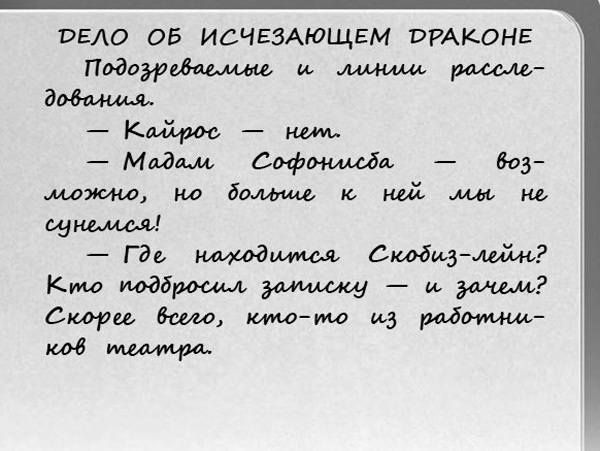 ДЕЛО ОБ ИСЧЕЗАЮЩЕМ ДРАКОНЕ

Подозреваемые и линии расследования.

— Кайрос — нет.

— Мадам Софонисба — возможно, но больше к ней мы не сунемся!

— Где находится Скобиз-лейн? Кто подбросил записку — и зачем? Скорее всего, кто-то из работников театра.